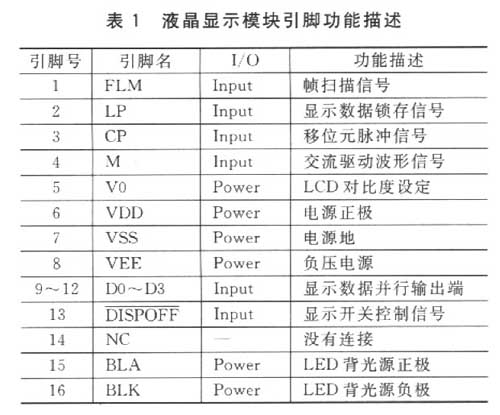 表 1　液晶显示模块引脚功能描述

| 引脚号 | 引脚名 | I/O | 功能描述 |
|---|---|---|---|
| 1 | FLM | Input | 帧扫描信号 |
| 2 | LP | Input | 显示数据锁存信号 |
| 3 | CP | Input | 移位元脉冲信号 |
| 4 | M | Input | 交流驱动波形信号 |
| 5 | V0 | Power | LCD 对比度设定 |
| 6 | VDD | Power | 电源正极 |
| 7 | VSS | Power | 电源地 |
| 8 | VEE | Power | 负压电源 |
| 9～12 | D0～D3 | Input | 显示数据并行输出端 |
| 13 | $\overline{DISPOFF}$ | Input | 显示开关控制信号 |
| 14 | NC | — | 没有连接 |
| 15 | BLA | Power | LED 背光源正极 |
| 16 | BLK | Power | LED 背光源负极 |